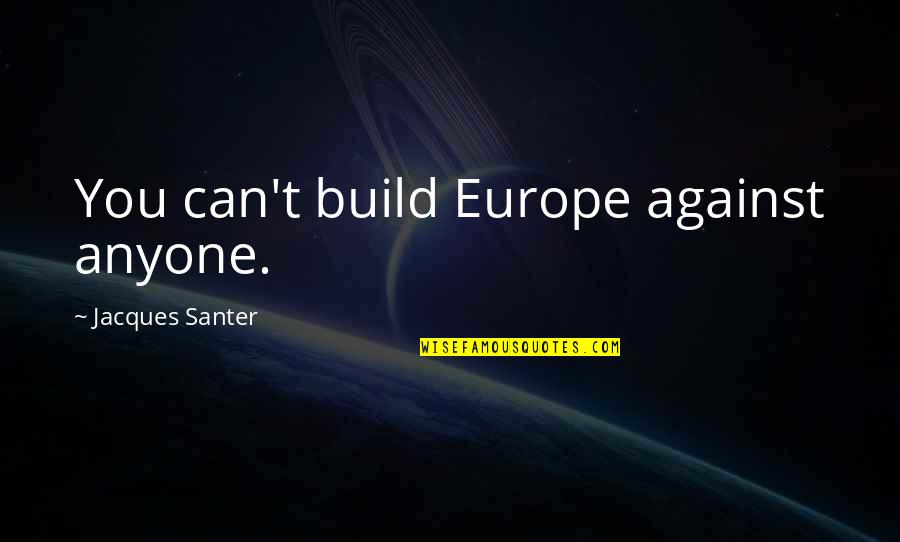 You can't build Europe against anyone.

~ Jacques Santer

WISEFAMOUSQUOTES.COM